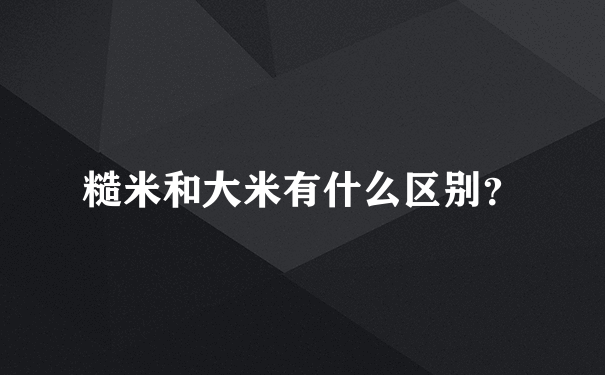 糙米和大米有什么区别?